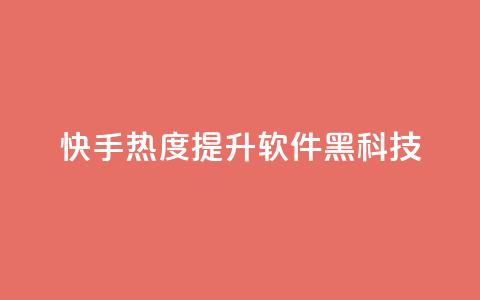 快手热度提升软件黑科技